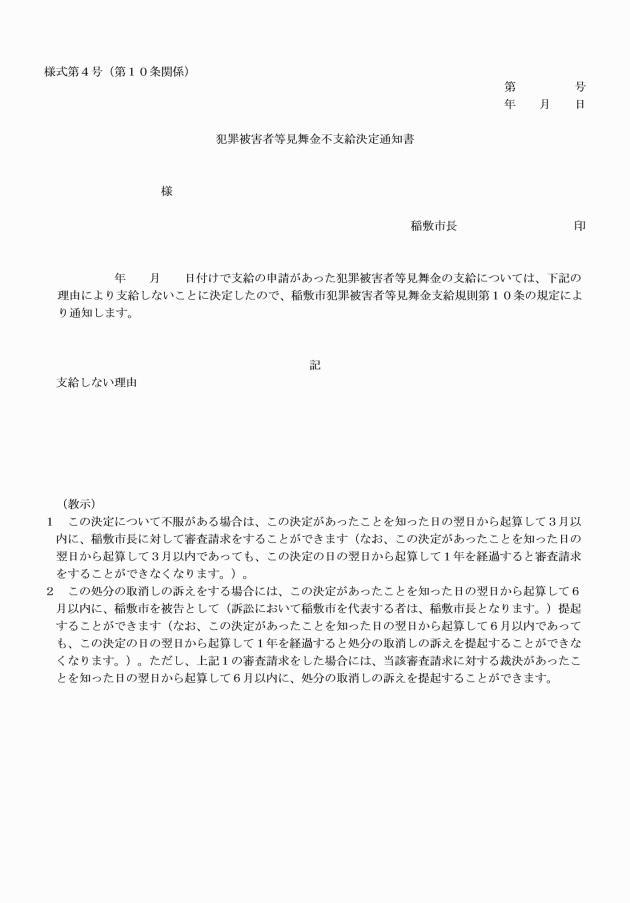 様式第4号（第10条関係）

第 号
年 月 日

犯罪被害者等見舞金不支給決定通知書

様

稲敷市長 印

年 月 日付けで支給の申請があった犯罪被害者等見舞金の支給については、下記の理由により支給しないことに決定したので、稲敷市犯罪被害者等見舞金支給規則第10条の規定により通知します。

記

支給しない理由

（教示）

1 この決定について不服がある場合は、この決定があったことを知った日の翌日から起算して3月以内に、稲敷市長に対して審査請求をすることができます（なお、この決定があったことを知った日の翌日から起算して3月以内であっても、この決定の日の翌日から起算して1年を経過すると審査請求をすることができなくなります。）。

2 この処分の取消しの訴えをする場合には、この決定があったことを知った日の翌日から起算して6月以内に、稲敷市を被告として（訴訟において稲敷市を代表する者は、稲敷市長となります。）提起することができます（なお、この決定があったことを知った日の翌日から起算して6月以内であっても、この決定の日の翌日から起算して1年を経過すると処分の取消しの訴えを提起することができなくなります。）。ただし、上記1の審査請求をした場合には、当該審査請求に対する裁決があったことを知った日の翌日から起算して6月以内に、処分の取消しの訴えを提起することができます。